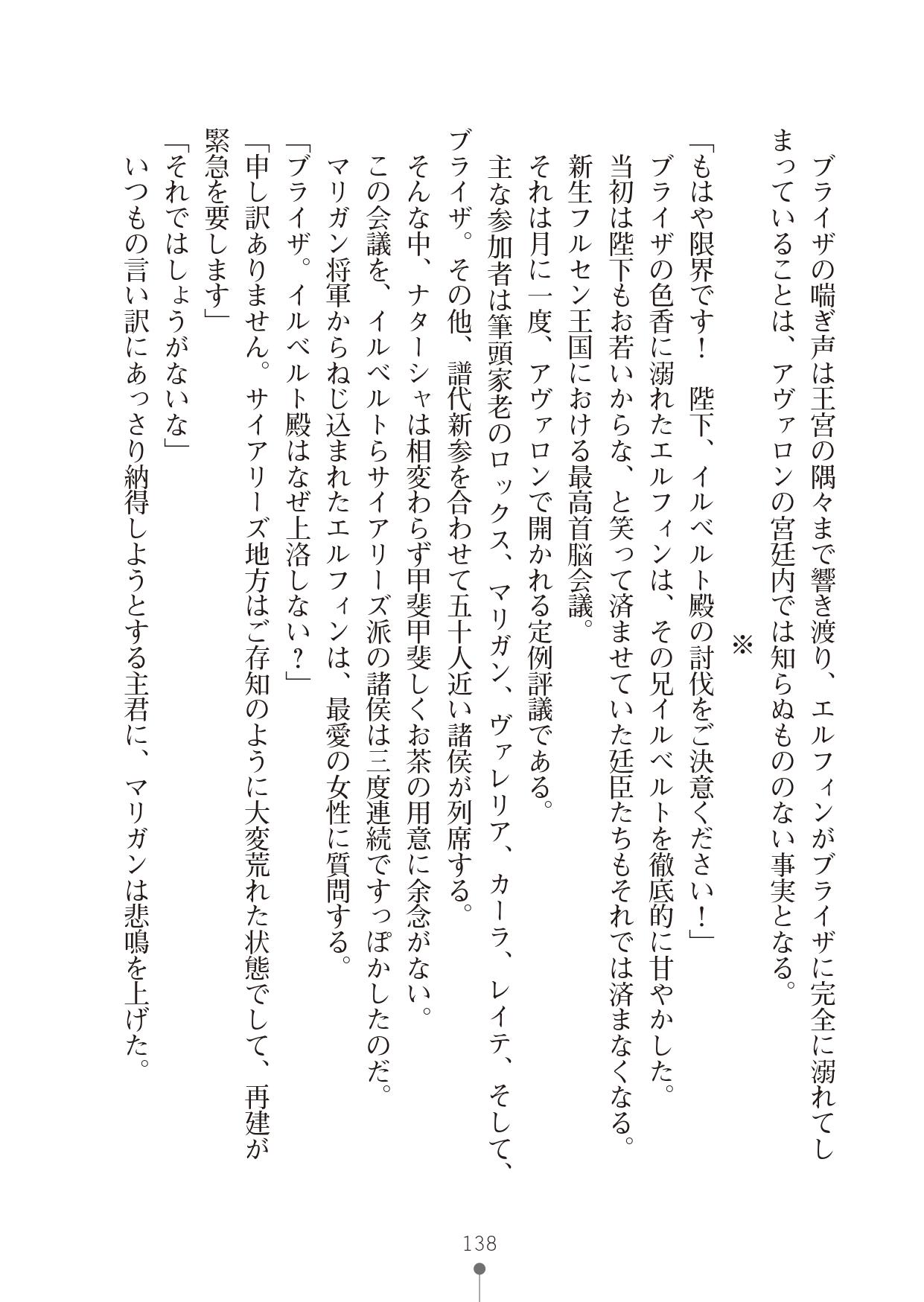 ブライザの喘ぎ声は王宮の隅々まで響き渡り、エルフィンがブライザに完全に溺れてしまっていることは、アヴァロンの宮廷内では知らぬもののない事実となる。

※

「もはや限界です！　陛下、イルベルト殿の討伐をご決意ください！」
ブライザの色香に溺れたエルフィンは、その兄イルベルトを徹底的に甘やかした。
当初は陛下もお若いからな、と笑って済ませていた廷臣たちもそれでは済まなくなる。
新生フルセン王国における最高首脳会議。
それは月に一度、アヴァロンで開かれる定例評議である。
主な参加者は筆頭家老のロックス、マリガン、ヴァレリア、カーラ、レイテ、そして、ブライザ。その他、譜代新参を合わせて五十人近い諸侯が列席する。
そんな中、ナターシャは相変わらず甲斐甲斐しくお茶の用意に余念がない。
この会議を、イルベルトらサイアリーズ派の諸侯は三度連続ですっぽかしたのだ。
マリガン将軍からねじ込まれたエルフィンは、最愛の女性に質問する。
「ブライザ。イルベルト殿はなぜ上洛しない？」
「申し訳ありません。サイアリーズ地方はご存知のように大変荒れた状態でして、再建が緊急を要します」
「それではしょうがないな」
いつもの言い訳にあっさり納得しようとする主君に、マリガンは悲鳴を上げた。

138